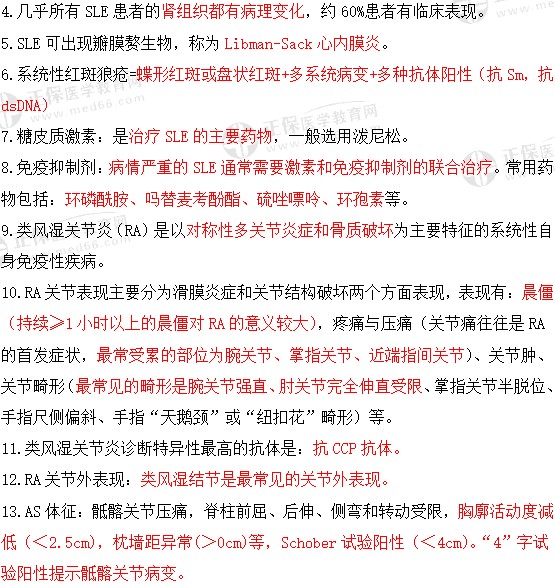 4.几乎所有 SLE 患者的肾组织都有病理变化，约 60%患者有临床表现。

5.SLE 可出现瓣膜赘生物，称为 Libman-Sack 心内膜炎。

6.系统性红斑狼疮=蝶形红斑或盘状红斑+多系统病变+多种抗体阳性（抗 Sm，抗 dsDNA）

7.糖皮质激素：是治疗 SLE 的主要药物，一般选用泼尼松。

8.免疫抑制剂：病情严重的 SLE 通常需要激素和免疫抑制剂的联合治疗。常用药物包括：环磷酰胺、吗替麦考酚酯、硫唑嘌呤、环孢素等。

9.类风湿关节炎（RA）是以对称性多关节炎症和骨质破坏为主要特征的系统性自身免疫性疾病。

10.RA 关节表现主要分为滑膜炎症和关节结构破坏两个方面表现，表现有：晨僵（持续≥1 小时以上的晨僵对 RA 的意义较大），疼痛与压痛（关节痛往往是 RA 的首发症状，最常受累的部位为腕关节、掌指关节、近端指间关节）、关节肿、关节畸形（最常见的畸形是腕关节强直、肘关节完全伸直受限、掌指关节半脱位、手指尺侧偏斜、手指“天鹅颈”或“纽扣花”畸形）等。

11.类风湿关节炎诊断特异性最高的抗体是：抗 CCP 抗体。

12.RA 关节外表现：类风湿结节是最常见的关节外表现。

13.AS 体征：骶髂关节压痛，脊柱前屈、后伸、侧弯和转动受限，胸廓活动度减低（＜2.5cm），枕墙距异常（＞0cm）等，Schober 试验阳性（＜4cm）。“4”字试验阳性提示骶髂关节病变。

正保医学教育网 www.med66.com